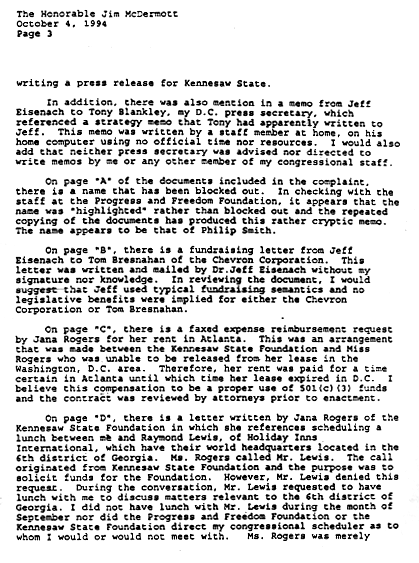 The Honorable Jim McDermott
October 4, 1994
Page 3

writing a press release for Kennesaw State.

In addition, there was also mention in a memo from Jeff Eisenach to Tony Blankley, my D.C. press secretary, which referenced a strategy memo that Tony had apparently written to Jeff. This memo was written by a staff member at home, on his home computer using no official time nor resources. I would also add that neither press secretary was advised nor directed to write memos by me or any other member of my congressional staff.

On page "A" of the documents included in the complaint, there is a name that has been blocked out. In checking with the staff at the Progress and Freedom Foundation, it appears that the name was "highlighted" rather than blocked out and the repeated copying of the documents has produced this rather cryptic memo. The name appears to be that of Philip Smith.

On page "B", there is a fundraising letter from Jeff Eisenach to Tom Bresnahan of the Chevron Corporation. This letter was written and mailed by Dr.Jeff Eisenach without my signature nor knowledge. In reviewing the document, I would suggest that Jeff used typical fundraising semantics and no legislative benefits were implied for either the Chevron Corporation or Tom Bresnahan.

On page "C", there is a faxed expense reimbursement request by Jana Rogers for her rent in Atlanta. This was an arrangement that was made between the Kennesaw State Foundation and Miss Rogers who was unable to be released from her lease in the Washington, D.C. area. Therefore, her rent was paid for a time certain in Atlanta until which time her lease expired in D.C. I believe this compensation to be a proper use of 501(c)(3) funds and the contract was reviewed by attorneys prior to enactment.

On page "D", there is a letter written by Jana Rogers of the Kennesaw State Foundation in which she references scheduling a lunch between me and Raymond Lewis, of Holiday Inns International, which have their world headquarters located in the 6th district of Georgia. Ms. Rogers called Mr. Lewis. The call originated from Kennesaw State Foundation and the purpose was to solicit funds for the Foundation. However, Mr. Lewis denied this request. During the conversation, Mr. Lewis requested to have lunch with me to discuss matters relevant to the 6th district of Georgia. I did not have lunch with Mr. Lewis during the month of September nor did the Progress and Freedom Foundation or the Kennesaw State Foundation direct my congressional scheduler as to whom I would or would not meet with. Ms. Rogers was merely